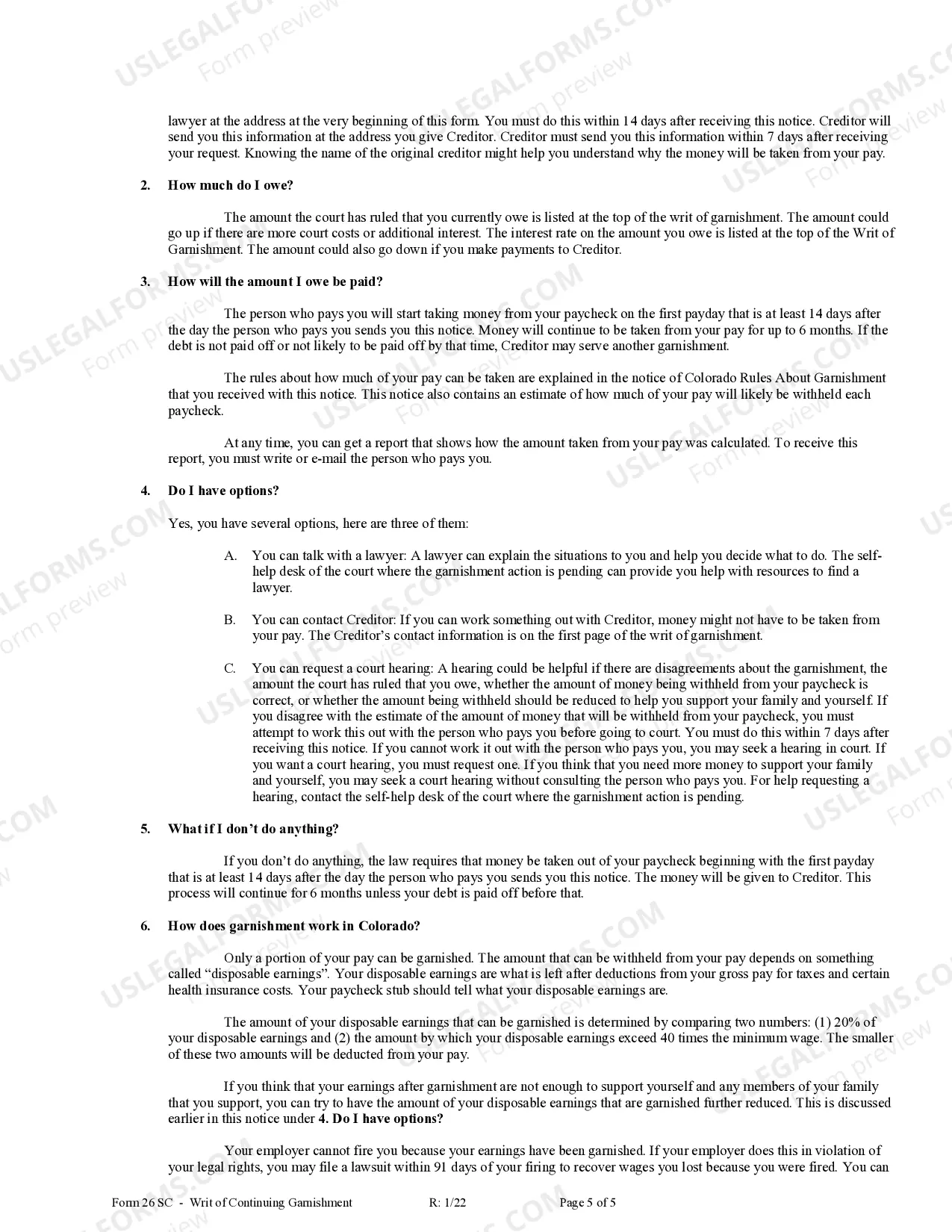 lawyer at the address at the very beginning of this form. You must do this within 14 days after receiving this notice. Creditor will send you this information at the address you give Creditor. Creditor must send you this information within 7 days after receiving your request. Knowing the name of the original creditor might help you understand why the money will be taken from your pay.

2. How much do I owe?

The amount the court has ruled that you currently owe is listed at the top of the writ of garnishment. The amount could go up if there are more court costs or additional interest. The interest rate on the amount you owe is listed at the top of the Writ of Garnishment. The amount could also go down if you make payments to Creditor.

3. How will the amount I owe be paid?

The person who pays you will start taking money from your paycheck on the first payday that is at least 14 days after the day the person who pays you sends you this notice. Money will continue to be taken from your pay for up to 6 months. If the debt is not paid off or not likely to be paid off by that time, Creditor may serve another garnishment.

The rules about how much of your pay can be taken are explained in the notice of Colorado Rules About Garnishment that you received with this notice. This notice also contains an estimate of how much of your pay will likely be withheld each paycheck.

At any time, you can get a report that shows how the amount taken from your pay was calculated. To receive this report, you must write or e-mail the person who pays you.

4. Do I have options?

Yes, you have several options, here are three of them:

A. You can talk with a lawyer: A lawyer can explain the situations to you and help you decide what to do. The self-help desk of the court where the garnishment action is pending can provide you help with resources to find a lawyer.

B. You can contact Creditor: If you can work something out with Creditor, money might not have to be taken from your pay. The Creditor's contact information is on the first page of the writ of garnishment.

C. You can request a court hearing: A hearing could be helpful if there are disagreements about the garnishment, the amount the court has ruled that you owe, whether the amount of money being withheld from your paycheck is correct, or whether the amount being withheld should be reduced to help you support your family and yourself. If you disagree with the estimate of the amount of money that will be withheld from your paycheck, you must attempt to work this out with the person who pays you before going to court. You must do this within 7 days after receiving this notice. If you cannot work it out with the person who pays you, you may seek a hearing in court. If you want a court hearing, you must request one. If you think that you need more money to support your family and yourself, you may seek a court hearing without consulting the person who pays you. For help requesting a hearing, contact the self-help desk of the court where the garnishment action is pending.

5. What if I don't do anything?

If you don't do anything, the law requires that money be taken out of your paycheck beginning with the first payday that is at least 14 days after the day the person who pays you sends you this notice. The money will be given to Creditor. This process will continue for 6 months unless your debt is paid off before that.

6. How does garnishment work in Colorado?

Only a portion of your pay can be garnished. The amount that can be withheld from your pay depends on something called "disposable earnings". Your disposable earnings are what is left after deductions from your gross pay for taxes and certain health insurance costs. Your paycheck stub should tell what your disposable earnings are.

The amount of your disposable earnings that can be garnished is determined by comparing two numbers: (1) 20% of your disposable earnings and (2) the amount by which your disposable earnings exceed 40 times the minimum wage. The smaller of these two amounts will be deducted from your pay.

If you think that your earnings after garnishment are not enough to support yourself and any members of your family that you support, you can try to have the amount of your disposable earnings that are garnished further reduced. This is discussed earlier in this notice under 4. Do I have options?

Your employer cannot fire you because your earnings have been garnished. If your employer does this in violation of your legal rights, you may file a lawsuit within 91 days of your firing to recover wages you lost because you were fired. You can

Form 26 SC - Writ of Continuing Garnishment R: 1/22 Page 5 of 5

USLEGALFORMS.COM Form preview